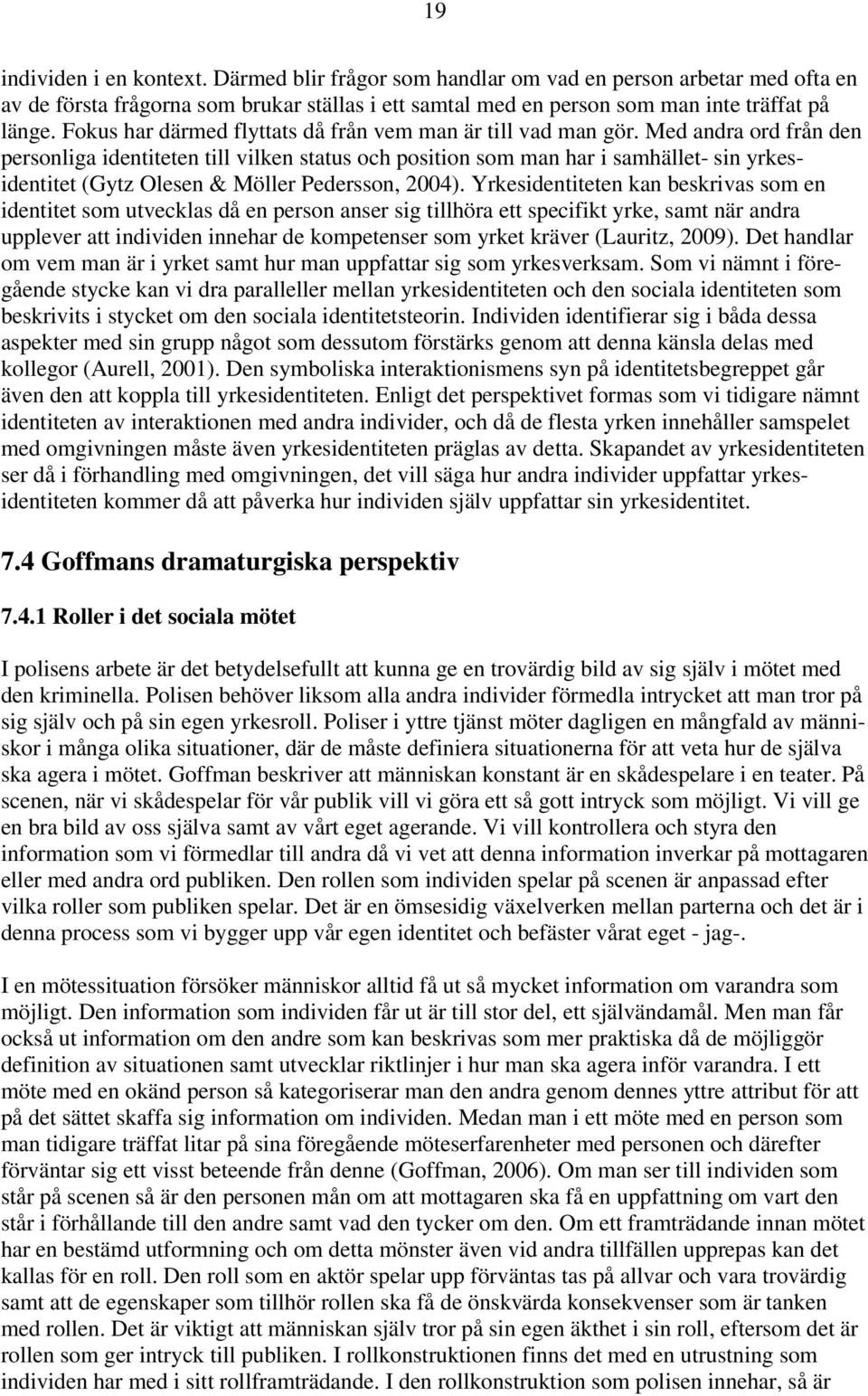 19

individen i en kontext. Därmed blir frågor som handlar om vad en person arbetar med ofta en av de första frågorna som brukar ställas i ett samtal med en person som man inte träffat på länge. Fokus har därmed flyttats då från vem man är till vad man gör. Med andra ord från den personliga identiteten till vilken status och position som man har i samhället- sin yrkesidentitet (Gytz Olesen & Möller Pedersson, 2004). Yrkesidentiteten kan beskrivas som en identitet som utvecklas då en person anser sig tillhöra ett specifikt yrke, samt när andra upplever att individen innehar de kompetenser som yrket kräver (Lauritz, 2009). Det handlar om vem man är i yrket samt hur man uppfattar sig som yrkesverksam. Som vi nämnt i föregående stycke kan vi dra paralleller mellan yrkesidentiteten och den sociala identiteten som beskrivits i stycket om den sociala identitetsteorin. Individen identifierar sig i båda dessa aspekter med sin grupp något som dessutom förstärks genom att denna känsla delas med kollegor (Aurell, 2001). Den symboliska interaktionismens syn på identitetsbegreppet går även den att koppla till yrkesidentiteten. Enligt det perspektivet formas som vi tidigare nämnt identiteten av interaktionen med andra individer, och då de flesta yrken innehåller samspelet med omgivningen måste även yrkesidentiteten präglas av detta. Skapandet av yrkesidentiteten ser då i förhandling med omgivningen, det vill säga hur andra individer uppfattar yrkesidentiteten kommer då att påverka hur individen själv uppfattar sin yrkesidentitet.

7.4 Goffmans dramaturgiska perspektiv

7.4.1 Roller i det sociala mötet

I polisens arbete är det betydelsefullt att kunna ge en trovärdig bild av sig själv i mötet med den kriminella. Polisen behöver liksom alla andra individer förmedla intrycket att man tror på sig själv och på sin egen yrkesroll. Poliser i yttre tjänst möter dagligen en mångfald av människor i många olika situationer, där de måste definiera situationerna för att veta hur de själva ska agera i mötet. Goffman beskriver att människan konstant är en skådespelare i en teater. På scenen, när vi skådespelar för vår publik vill vi göra ett så gott intryck som möjligt. Vi vill ge en bra bild av oss själva samt av vårt eget agerande. Vi vill kontrollera och styra den information som vi förmedlar till andra då vi vet att denna information inverkar på mottagaren eller med andra ord publiken. Den rollen som individen spelar på scenen är anpassad efter vilka roller som publiken spelar. Det är en ömsesidig växelverken mellan parterna och det är i denna process som vi bygger upp vår egen identitet och befäster vårat eget - jag-.

I en mötessituation försöker människor alltid få ut så mycket information om varandra som möjligt. Den information som individen får ut är till stor del, ett självändamål. Men man får också ut information om den andre som kan beskrivas som mer praktiska då de möjliggör definition av situationen samt utvecklar riktlinjer i hur man ska agera inför varandra. I ett möte med en okänd person så kategoriserar man den andra genom dennes yttre attribut för att på det sättet skaffa sig information om individen. Medan man i ett möte med en person som man tidigare träffat litar på sina föregående möteserfarenheter med personen och därefter förväntar sig ett visst beteende från denne (Goffman, 2006). Om man ser till individen som står på scenen så är den personen mån om att mottagaren ska få en uppfattning om vart den står i förhållande till den andre samt vad den tycker om den. Om ett framträdande innan mötet har en bestämd utformning och om detta mönster även vid andra tillfällen upprepas kan det kallas för en roll. Den roll som en aktör spelar upp förväntas tas på allvar och vara trovärdig samt att de egenskaper som tillhör rollen ska få de önskvärda konsekvenser som är tanken med rollen. Det är viktigt att människan själv tror på sin egen äkthet i sin roll, eftersom det är rollen som ger intryck till publiken. I rollkonstruktionen finns det med en utrustning som individen har med i sitt rollframträdande. I den rollkonstruktion som polisen innehar, så är